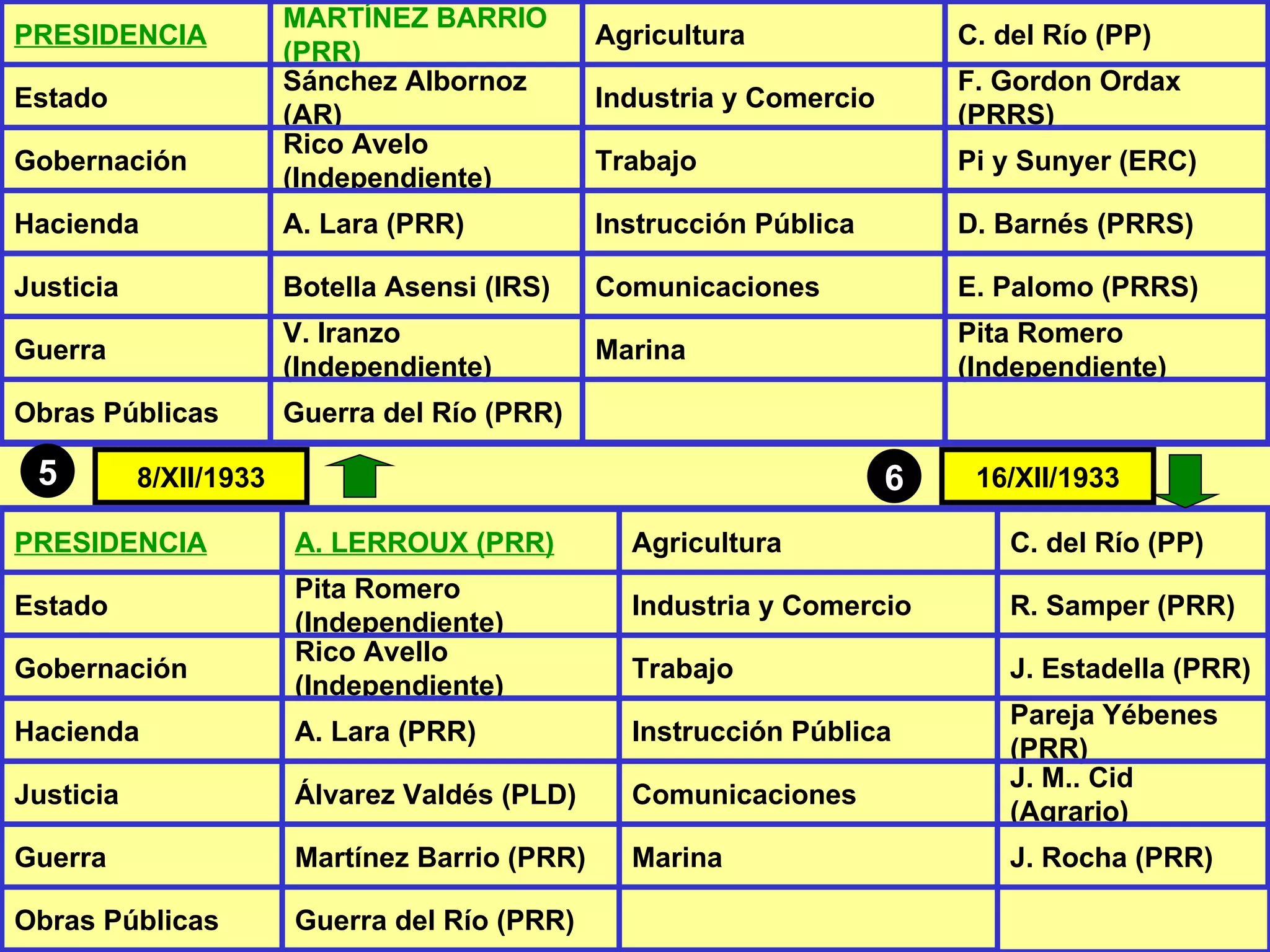 | PRESIDENCIA | MARTÍNEZ BARRIO (PRR) | Agricultura | C. del Río (PP) |
|---|---|---|---|
| Estado | Sánchez Albornoz (AR) | Industria y Comercio | F. Gordon Ordax (PRRS) |
| Gobernación | Rico Avelo (Independiente) | Trabajo | Pi y Sunyer (ERC) |
| Hacienda | A. Lara (PRR) | Instrucción Pública | D. Barnés (PRRS) |
| Justicia | Botella Asensi (IRS) | Comunicaciones | E. Palomo (PRRS) |
| Guerra | V. Iranzo (Independiente) | Marina | Pita Romero (Independiente) |
| Obras Públicas | Guerra del Río (PRR) | | |

5 8/XII/1933

6 16/XII/1933

| PRESIDENCIA | A. LERROUX (PRR) | Agricultura | C. del Río (PP) |
|---|---|---|---|
| Estado | Pita Romero (Independiente) | Industria y Comercio | R. Samper (PRR) |
| Gobernación | Rico Avello (Independiente) | Trabajo | J. Estadella (PRR) |
| Hacienda | A. Lara (PRR) | Instrucción Pública | Pareja Yébenes (PRR) |
| Justicia | Álvarez Valdés (PLD) | Comunicaciones | J. M.. Cid (Agrario) |
| Guerra | Martínez Barrio (PRR) | Marina | J. Rocha (PRR) |
| Obras Públicas | Guerra del Río (PRR) | | |